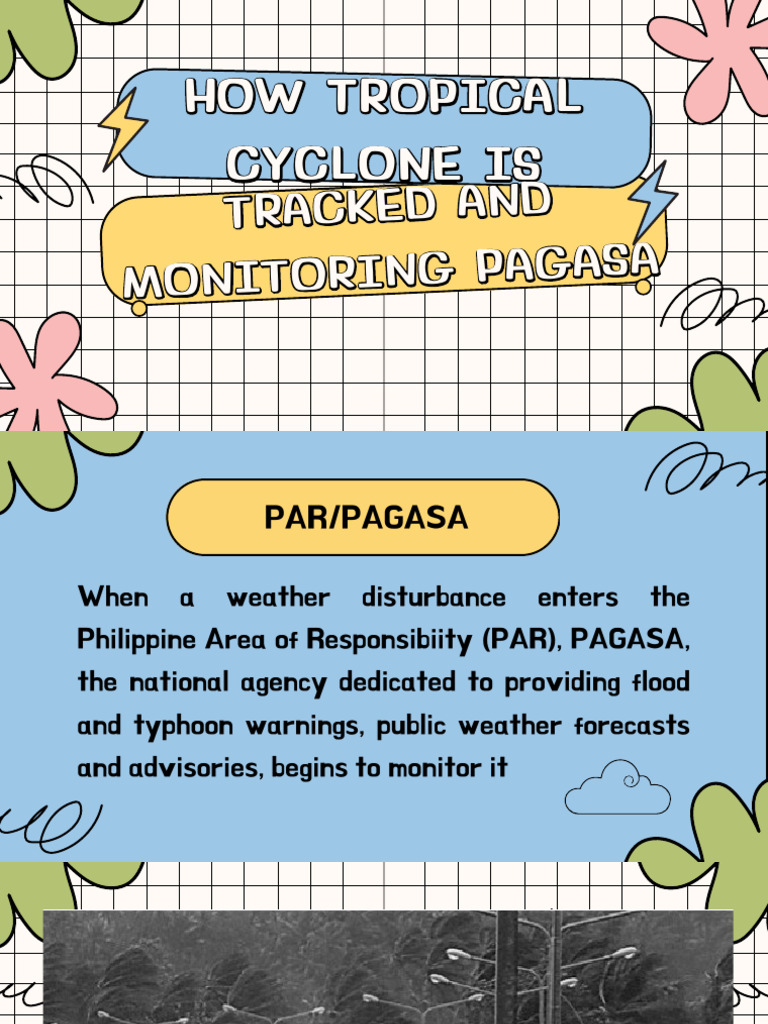 HOW TROPICAL CYCLONE IS TRACKED AND MONITORING PAGASA

PAR/PAGASA

When a weather disturbance enters the Philippine Area of Responsibiity (PAR), PAGASA, the national agency dedicated to providing flood and typhoon warnings, public weather forecasts and advisories, begins to monitor it